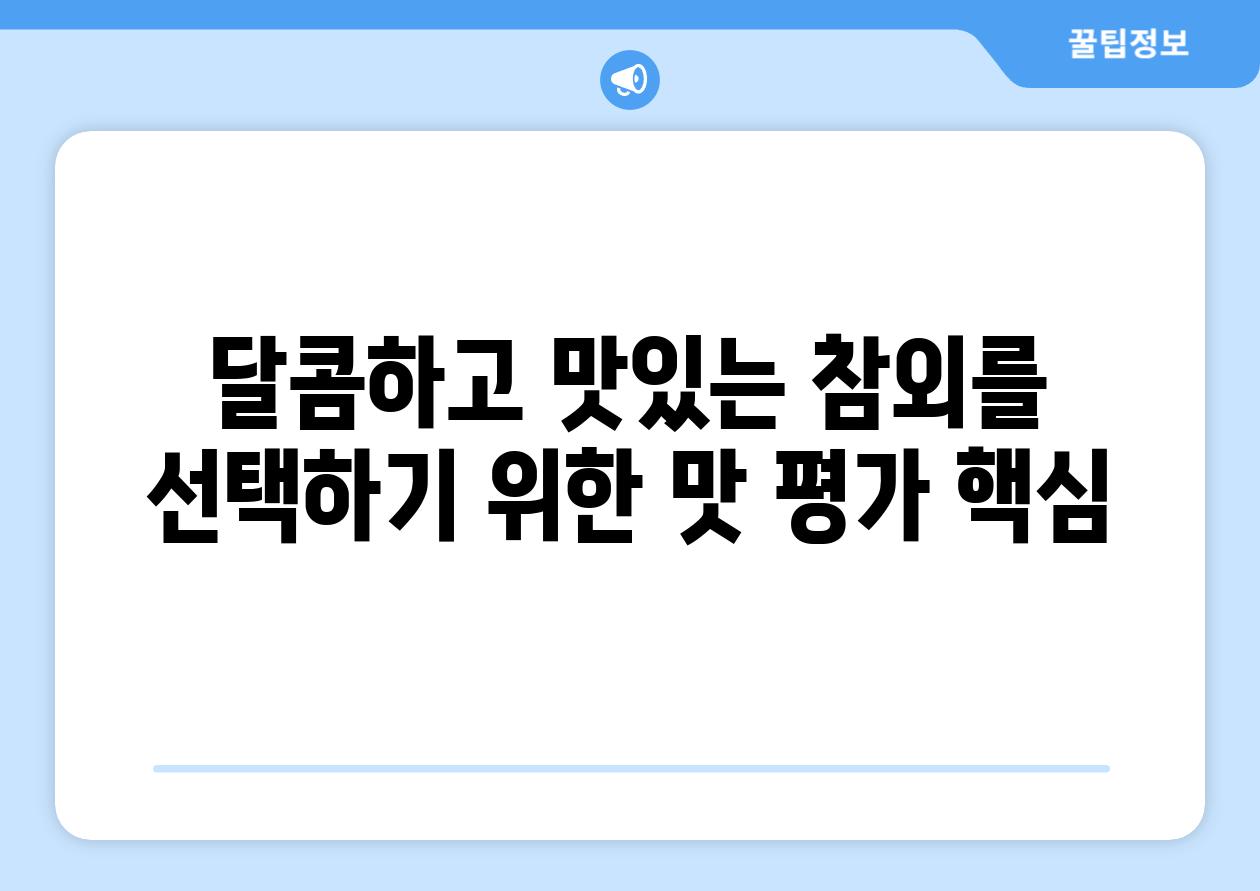 꿀팁정보

달콤하고 맛있는 참외를 선택하기 위한 맛 평가 핵심